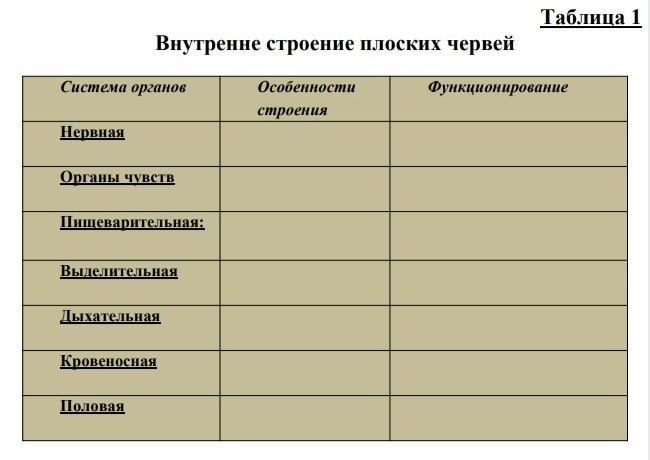 Таблица 1

Внутренне строение плоских червей

| Система органов | Особенности строения | Функционирование |
|---|---|---|
| Нервная | | |
| Органы чувств | | |
| Пищеварительная: | | |
| Выделительная | | |
| Дыхательная | | |
| Кровеносная | | |
| Половая | | |